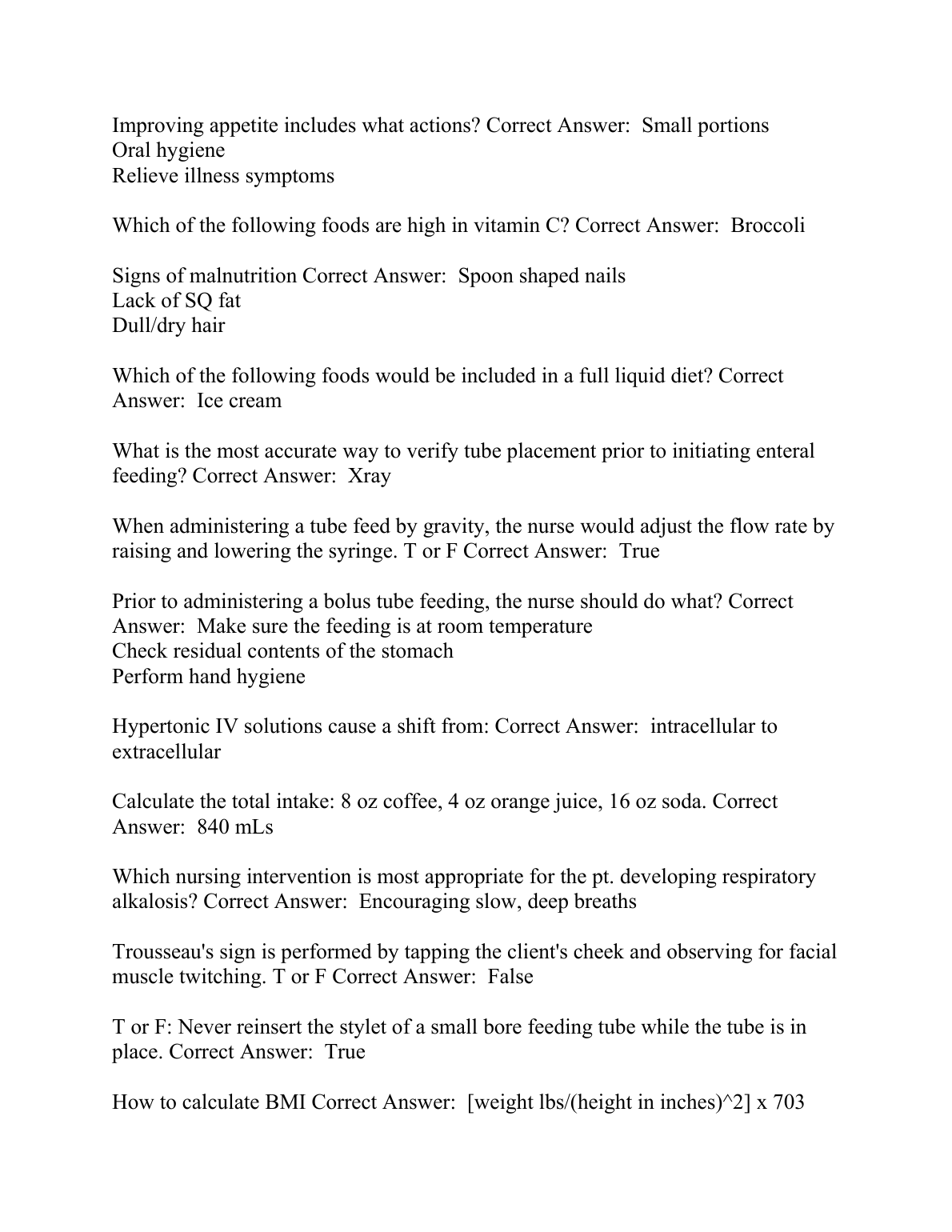 Improving appetite includes what actions? Correct Answer: Small portions
Oral hygiene
Relieve illness symptoms

Which of the following foods are high in vitamin C? Correct Answer: Broccoli

Signs of malnutrition Correct Answer: Spoon shaped nails
Lack of SQ fat
Dull/dry hair

Which of the following foods would be included in a full liquid diet? Correct Answer: Ice cream

What is the most accurate way to verify tube placement prior to initiating enteral feeding? Correct Answer: Xray

When administering a tube feed by gravity, the nurse would adjust the flow rate by raising and lowering the syringe. T or F Correct Answer: True

Prior to administering a bolus tube feeding, the nurse should do what? Correct Answer: Make sure the feeding is at room temperature
Check residual contents of the stomach
Perform hand hygiene

Hypertonic IV solutions cause a shift from: Correct Answer: intracellular to extracellular

Calculate the total intake: 8 oz coffee, 4 oz orange juice, 16 oz soda. Correct Answer: 840 mLs

Which nursing intervention is most appropriate for the pt. developing respiratory alkalosis? Correct Answer: Encouraging slow, deep breaths

Trousseau's sign is performed by tapping the client's cheek and observing for facial muscle twitching. T or F Correct Answer: False

T or F: Never reinsert the stylet of a small bore feeding tube while the tube is in place. Correct Answer: True

How to calculate BMI Correct Answer: [weight lbs/(height in inches)^2] x 703